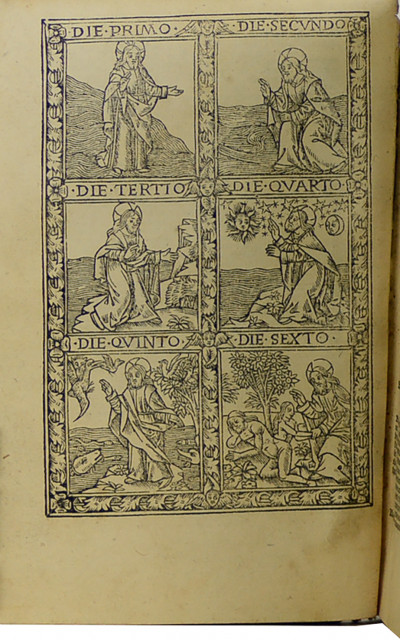 ·DIE·PRIMO· ·DIE·SECVNDO·

·DIE·TERTIO· ·DIE·QVARTO·

·DIE·QVINTO· ·DIE·SEXTO·